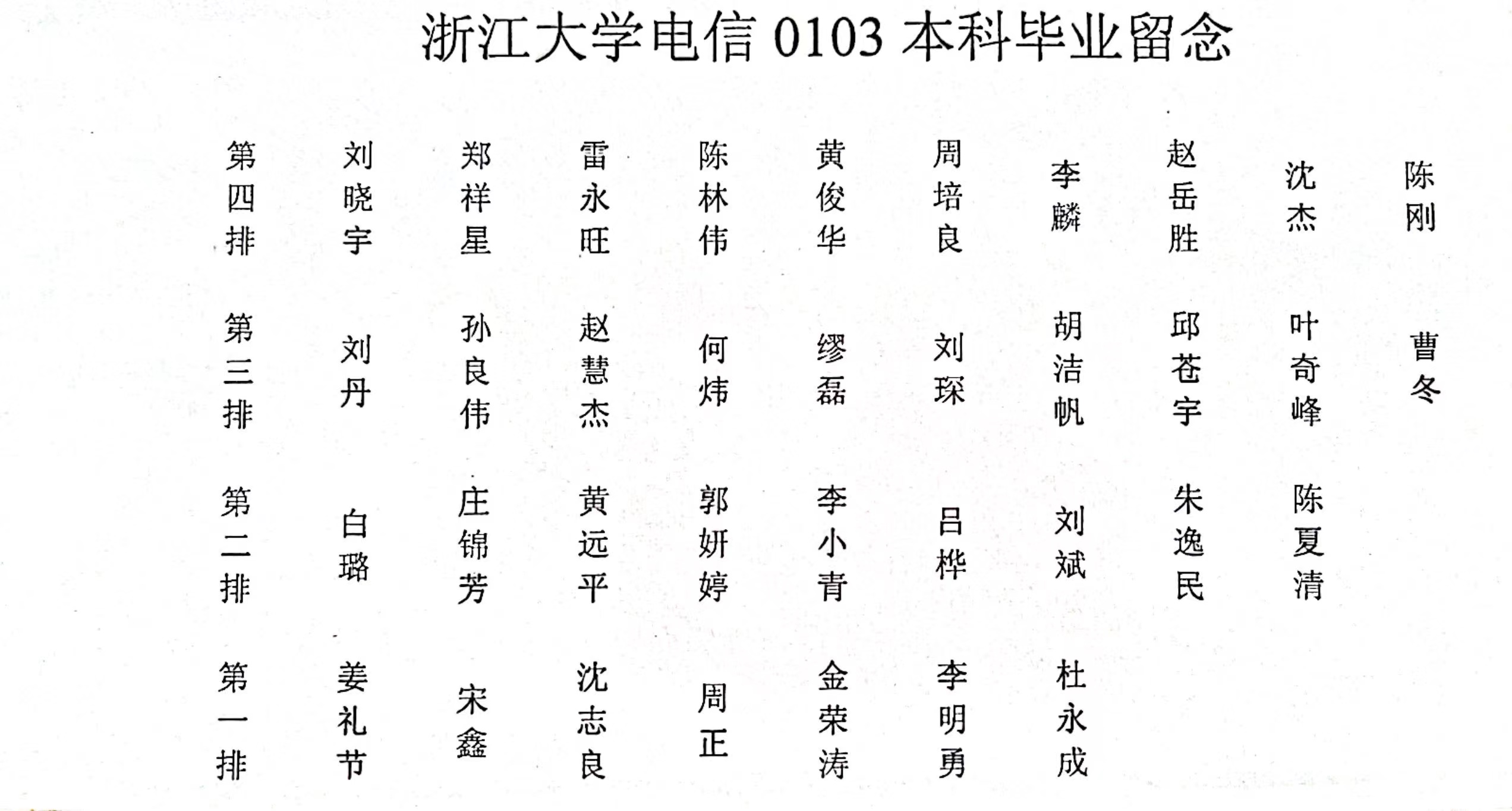 浙江大学电信 0103 本科毕业留念

第四排 刘晓宇 郑祥星 雷永旺 陈林伟 黄俊华 周培良 李麟 赵岳胜 沈杰 陈刚

第三排 刘丹 孙良伟 赵慧杰 何炜 缪磊 刘琛 胡洁帆 邱苍宇 叶奇峰 曹冬

第二排 白璐 庄锦芳 黄远平 郭妍婷 李小青 吕桦 刘斌 朱逸民 陈夏清

第一排 姜礼节 宋鑫 沈志良 周正 金荣涛 李明勇 杜永成